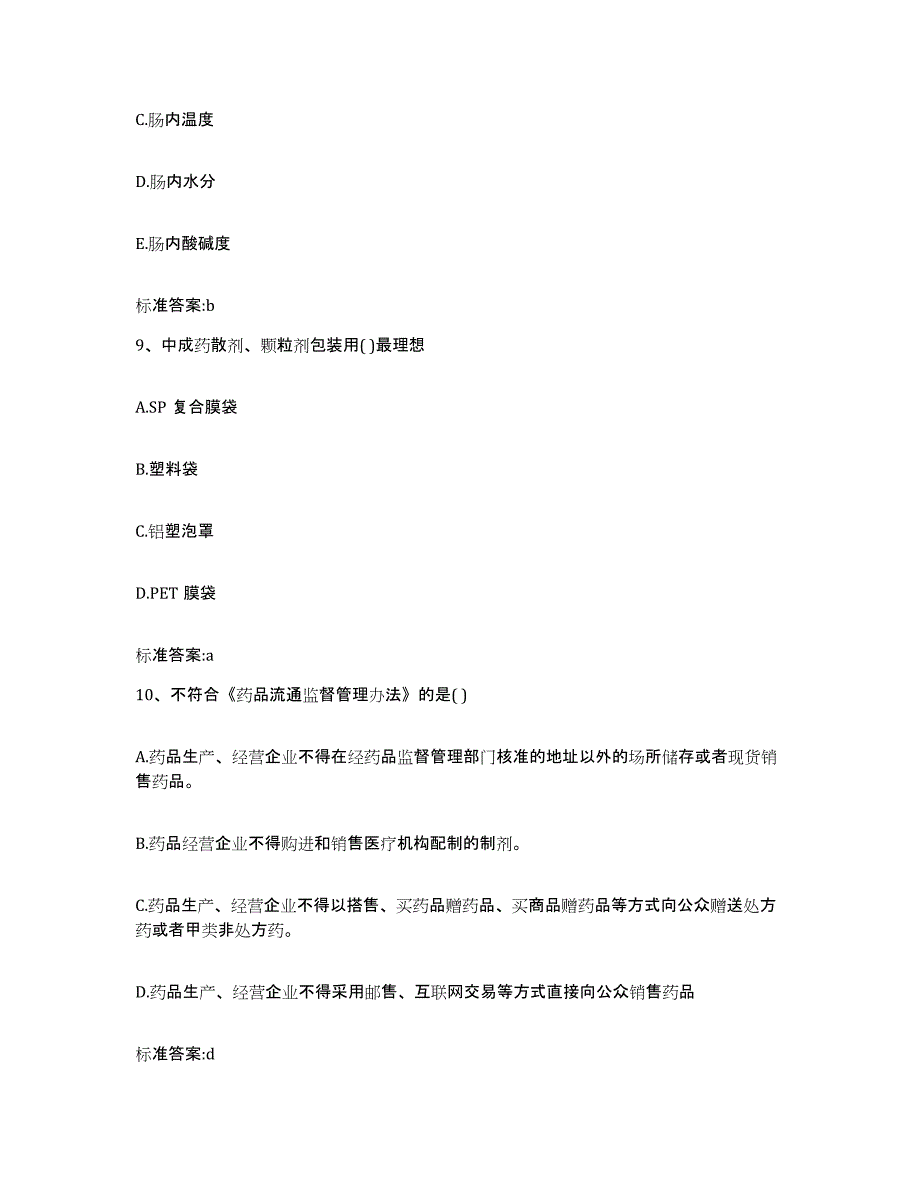 C.肠内温度

D.肠内水分

E.肠内酸碱度

标准答案:b

9、中成药散剂、颗粒剂包装用( )最理想

A.SP 复合膜袋

B.塑料袋

C.铝塑泡罩

D.PET 膜袋

标准答案:a

10、不符合《药品流通监督管理办法》的是( )

A.药品生产、经营企业不得在经药品监督管理部门核准的地址以外的场所储存或者现货销售药品。

B.药品经营企业不得购进和销售医疗机构配制的制剂。

C.药品生产、经营企业不得以搭售、买药品赠药品、买商品赠药品等方式向公众赠送处方药或者甲类非处方药。

D.药品生产、经营企业不得采用邮售、互联网交易等方式直接向公众销售药品

标准答案:d